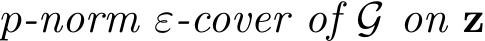 $p$-norm $\varepsilon$-cover of $\mathcal{G}$ on $\mathbf{z}$